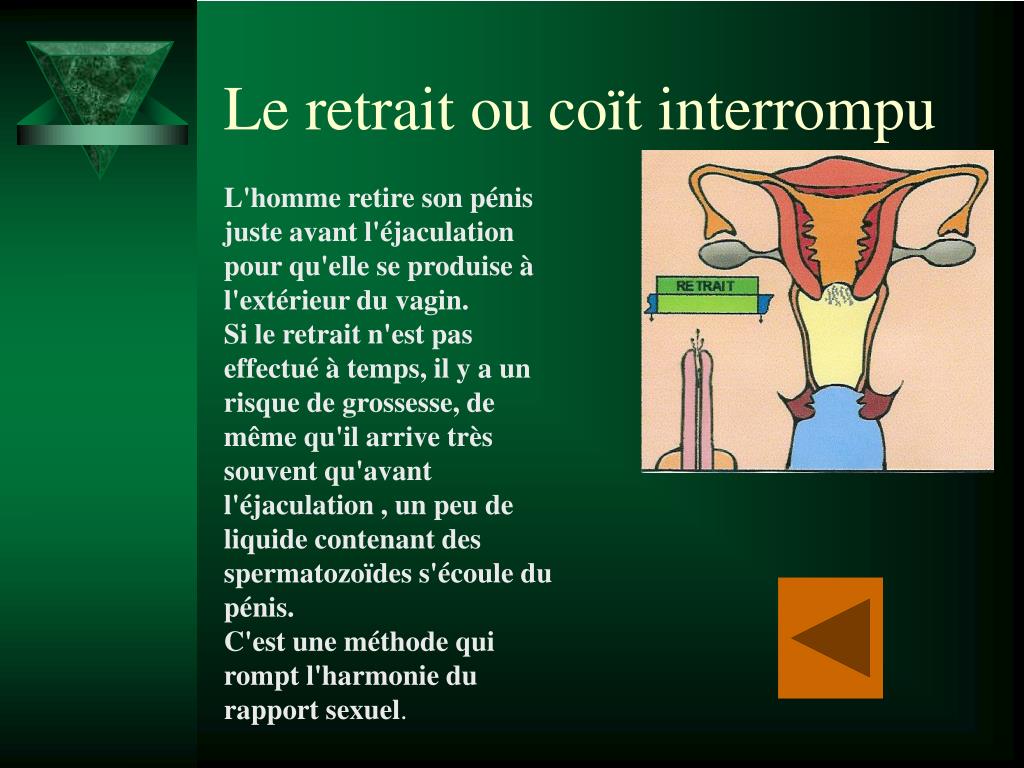 Le retrait ou coït interrompu

L'homme retire son pénis juste avant l'éjaculation pour qu'elle se produise à l'extérieur du vagin.
Si le retrait n'est pas effectué à temps, il y a un risque de grossesse, de même qu'il arrive très souvent qu'avant l'éjaculation , un peu de liquide contenant des spermatozoïdes s'écoule du pénis.
C'est une méthode qui rompt l'harmonie du rapport sexuel.

RETRAIT